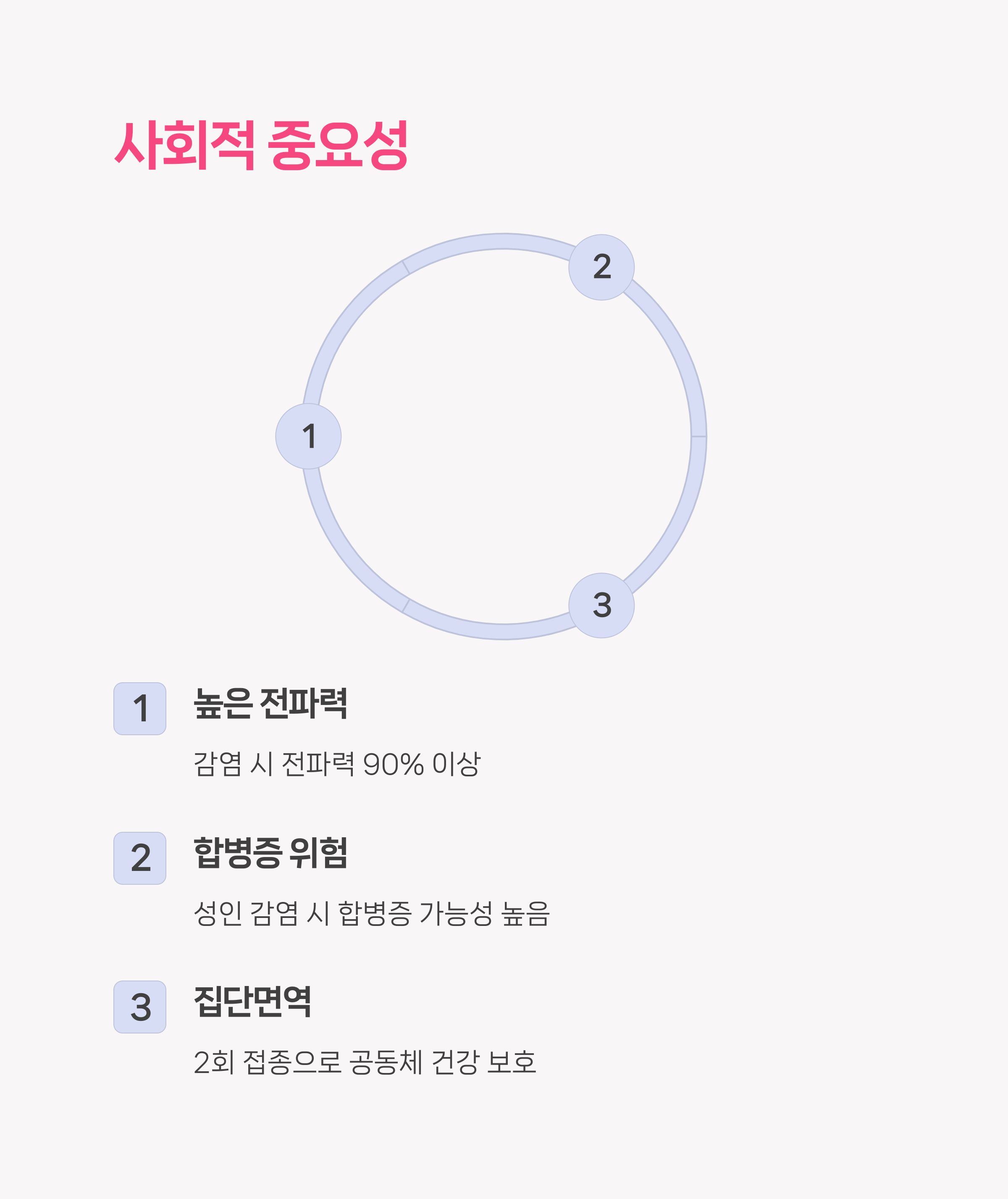 사회적 중요성

2

1

3

1

높은 전파력

감염 시 전파력 90% 이상

2

합병증 위험

성인 감염 시 합병증 가능성 높음

3

집단면역

2회 접종으로 공동체 건강 보호